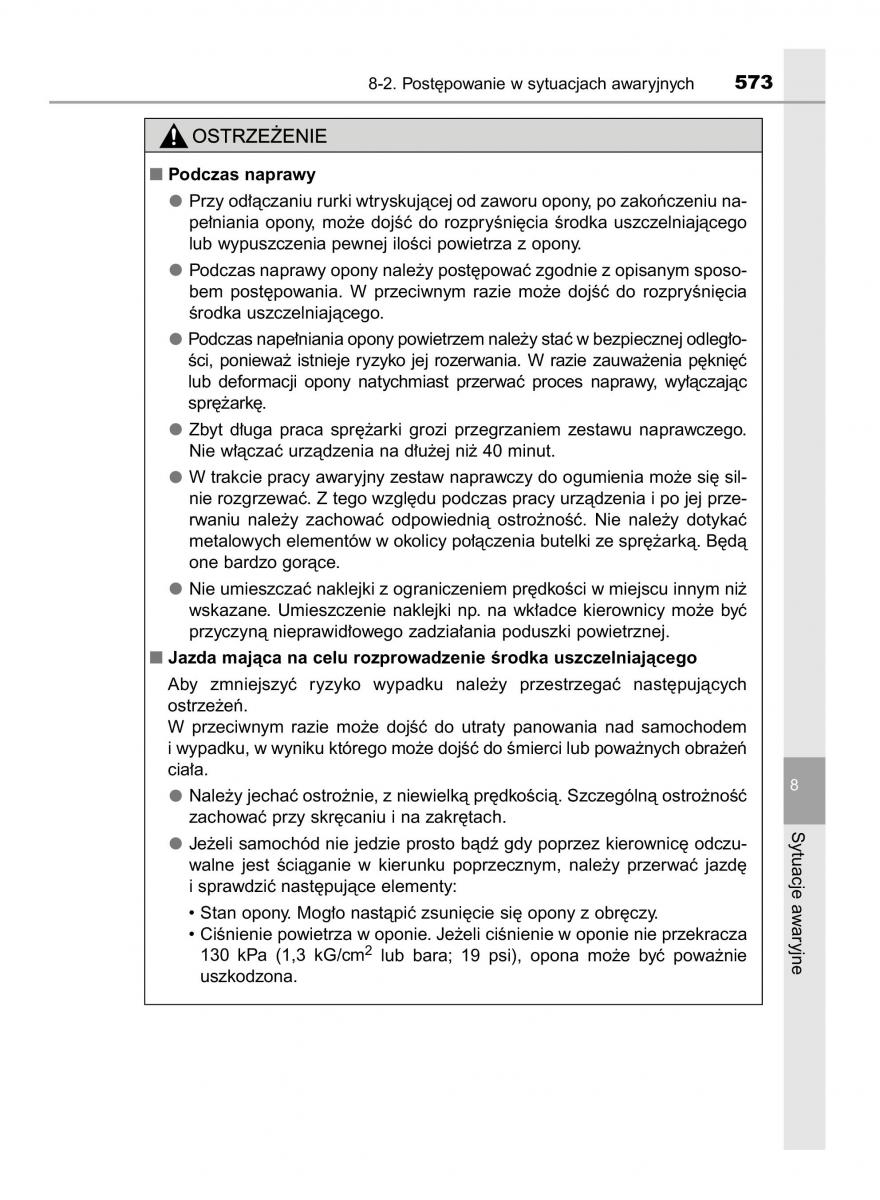 8-2. Postępowanie w sytuacjach awaryjnych 573

OSTRZEŻENIE

■ Podczas naprawy

● Przy odłączaniu rurki wtryskującej od zaworu opony, po zakończeniu napełniania opony, może dojść do rozpryśnięcia środka uszczelniającego lub wypuszczenia pewnej ilości powietrza z opony.

● Podczas naprawy opony należy postępować zgodnie z opisanym sposobem postępowania. W przeciwnym razie może dojść do rozpryśnięcia środka uszczelniającego.

● Podczas napełniania opony powietrzem należy stać w bezpiecznej odległości, ponieważ istnieje ryzyko jej rozerwania. W razie zauważenia pęknięć lub deformacji opony natychmiast przerwać proces naprawy, wyłączając sprężarkę.

● Zbyt długa praca sprężarki grozi przegrzaniem zestawu naprawczego. Nie włączać urządzenia na dłużej niż 40 minut.

● W trakcie pracy awaryjny zestaw naprawczy do ogumienia może się silnie rozgrzewać. Z tego względu podczas pracy urządzenia i po jej przerwaniu należy zachować odpowiednią ostrożność. Nie należy dotykać metalowych elementów w okolicy połączenia butelki ze sprężarką. Będą one bardzo gorące.

● Nie umieszczać naklejki z ograniczeniem prędkości w miejscu innym niż wskazane. Umieszczenie naklejki np. na wkładce kierownicy może być przyczyną nieprawidłowego zadziałania poduszki powietrznej.

■ Jazda mająca na celu rozprowadzenie środka uszczelniającego

Aby zmniejszyć ryzyko wypadku należy przestrzegać następujących ostrzeżeń.
W przeciwnym razie może dojść do utraty panowania nad samochodem i wypadku, w wyniku którego może dojść do śmierci lub poważnych obrażeń ciała.

● Należy jechać ostrożnie, z niewielką prędkością. Szczególną ostrożność zachować przy skręcaniu i na zakrętach.

● Jeżeli samochód nie jedzie prosto bądź gdy poprzez kierownicę odczuwalne jest ściąganie w kierunku poprzecznym, należy przerwać jazdę i sprawdzić następujące elementy:

• Stan opony. Mogło nastąpić zsunięcie się opony z obręczy.
• Ciśnienie powietrza w oponie. Jeżeli ciśnienie w oponie nie przekracza 130 kPa (1,3 kG/cm$^2$ lub bara; 19 psi), opona może być poważnie uszkodzona.

8

Sytuacje awaryjne